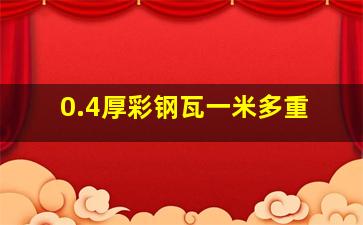 0.4厚彩钢瓦一米多重